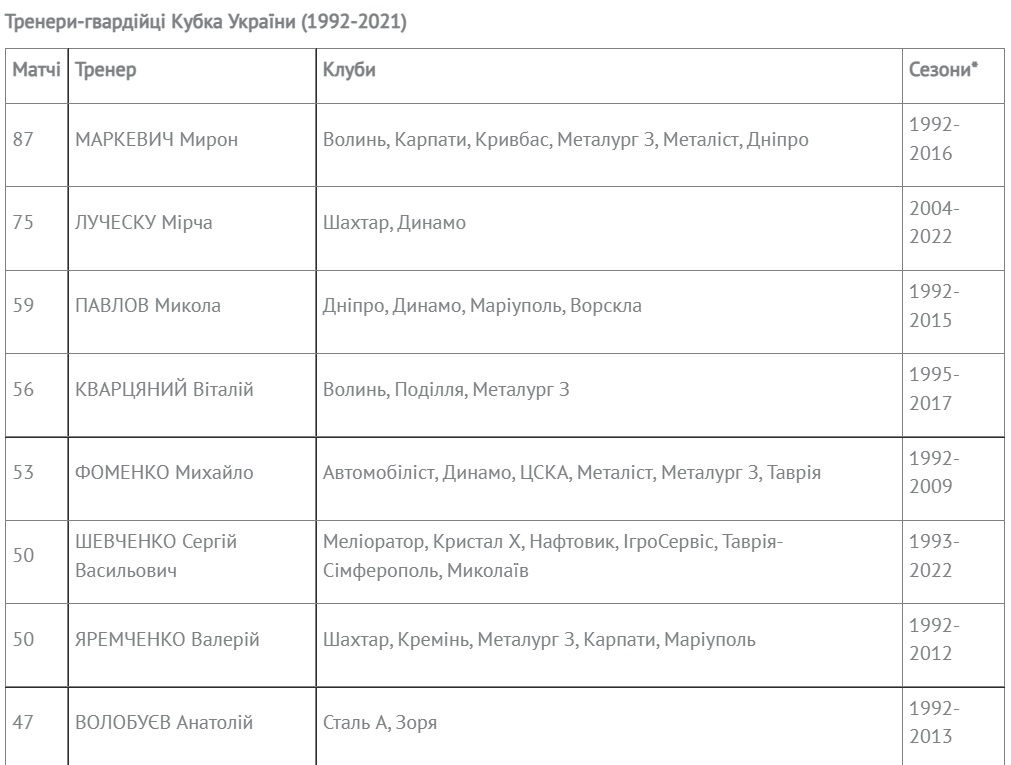 Тренери-гвардійці Кубка України (1992-2021)

| Матчі | Тренер | Клуби | Сезони* |
|---|---|---|---|
| 87 | МАРКЕВИЧ Мирон | Волинь, Карпати, Кривбас, Металург З, Металіст, Дніпро | 1992-2016 |
| 75 | ЛУЧЕСКУ Мірча | Шахтар, Динамо | 2004-2022 |
| 59 | ПАВЛОВ Микола | Дніпро, Динамо, Маріуполь, Ворскла | 1992-2015 |
| 56 | КВАРЦЯНИЙ Віталій | Волинь, Поділля, Металург З | 1995-2017 |
| 53 | ФОМЕНКО Михайло | Автомобіліст, Динамо, ЦСКА, Металіст, Металург З, Таврія | 1992-2009 |
| 50 | ШЕВЧЕНКО Сергій Васильович | Меліоратор, Кристал Х, Нафтовик, ІгроСервіс, Таврія-Сімферополь, Миколаїв | 1993-2022 |
| 50 | ЯРЕМЧЕНКО Валерій | Шахтар, Кремінь, Металург З, Карпати, Маріуполь | 1992-2012 |
| 47 | ВОЛОБУЄВ Анатолій | Сталь А, Зоря | 1992-2013 |